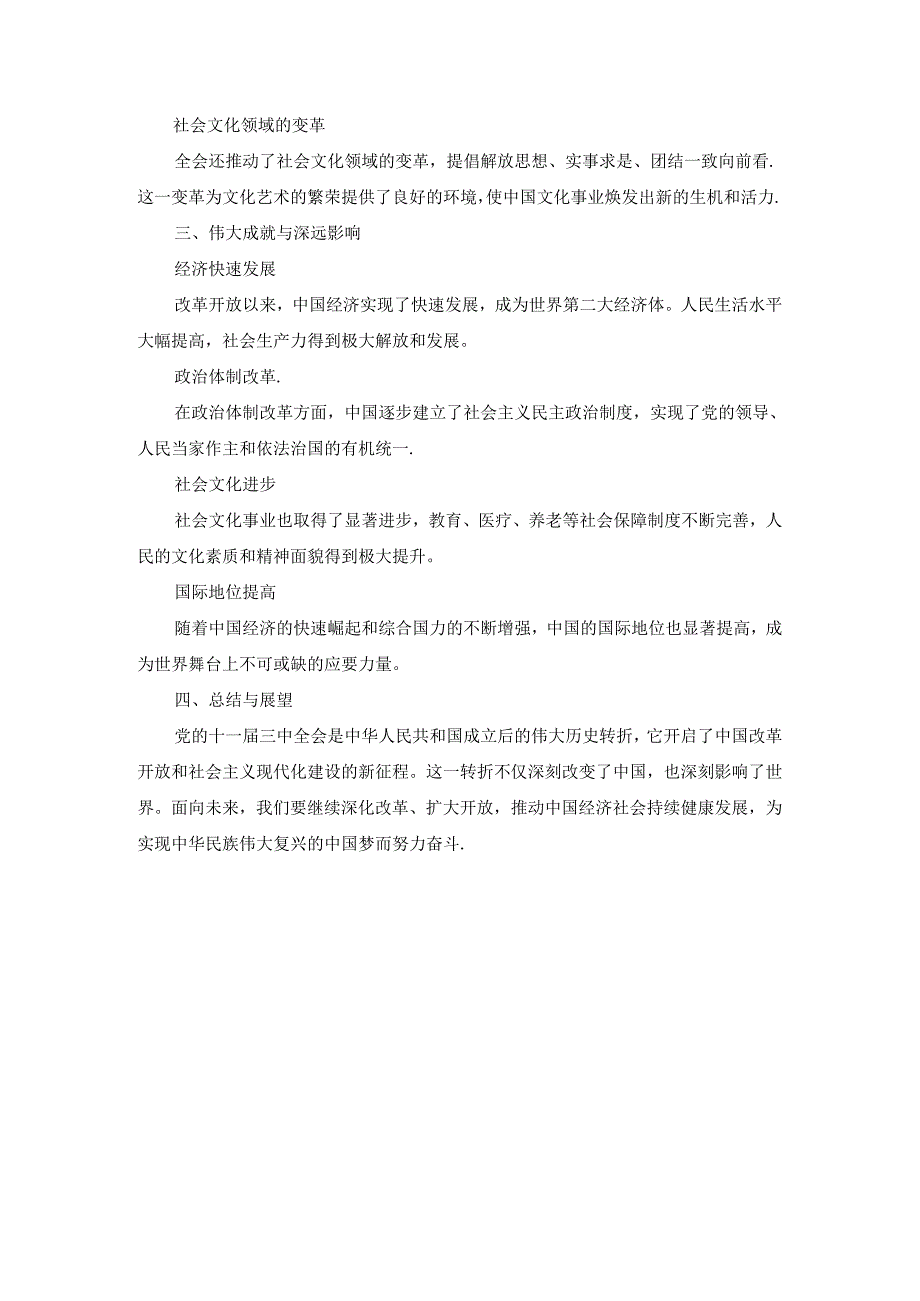 社会文化领域的变革

全会还推动了社会文化领域的变革，提倡解放思想、实事求是、团结一致向前看.这一变革为文化艺术的繁荣提供了良好的环境，使中国文化事业焕发出新的生机和活力.

三、伟大成就与深远影响

经济快速发展

改革开放以来，中国经济实现了快速发展，成为世界第二大经济体。人民生活水平大幅提高，社会生产力得到极大解放和发展。

政治体制改革.

在政治体制改革方面，中国逐步建立了社会主义民主政治制度，实现了党的领导、人民当家作主和依法治国的有机统一.

社会文化进步

社会文化事业也取得了显著进步，教育、医疗、养老等社会保障制度不断完善，人民的文化素质和精神面貌得到极大提升。

国际地位提高

随着中国经济的快速崛起和综合国力的不断增强，中国的国际地位也显著提高，成为世界舞台上不可或缺的应要力量。

四、总结与展望

党的十一届三中全会是中华人民共和国成立后的伟大历史转折，它开启了中国改革开放和社会主义现代化建设的新征程。这一转折不仅深刻改变了中国，也深刻影响了世界。面向未来，我们要继续深化改革、扩大开放，推动中国经济社会持续健康发展，为实现中华民族伟大复兴的中国梦而努力奋斗.